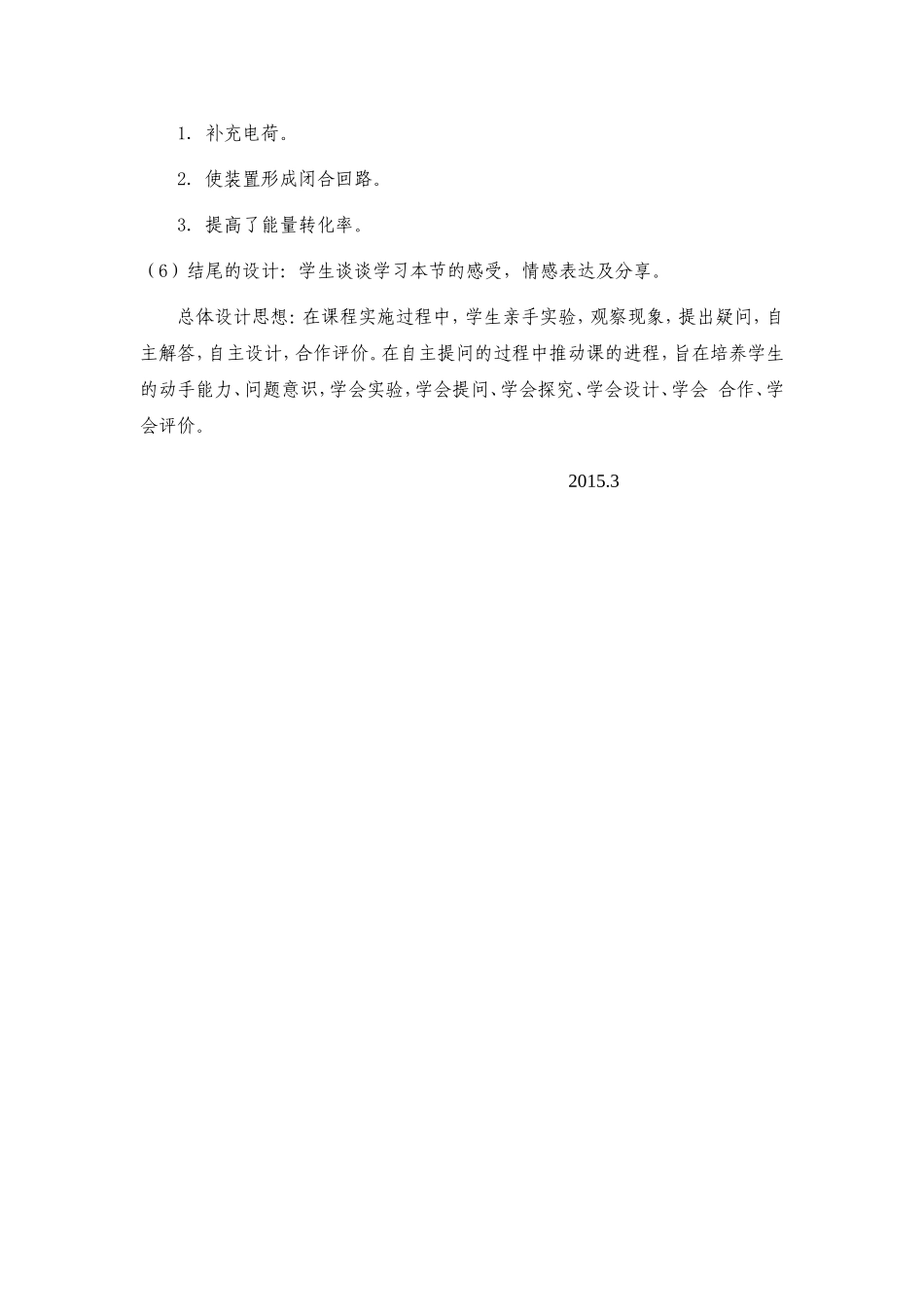 1. 补充电荷。

2. 使装置形成闭合回路。

3. 提高了能量转化率。

（6）结尾的设计：学生谈谈学习本节的感受，情感表达及分享。

总体设计思想：在课程实施过程中，学生亲手实验，观察现象，提出疑问，自主解答，自主设计，合作评价。在自主提问的过程中推动课的进程，旨在培养学生的动手能力、问题意识，学会实验，学会提问、学会探究、学会设计、学会 合作、学会评价。

2015.3